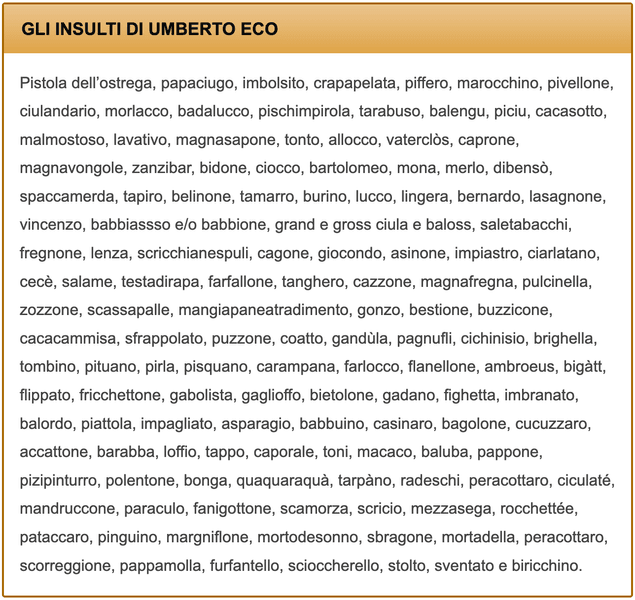 GLI INSULTI DI UMBERTO ECO

Pistola dell'ostrega, papaciugo, imbolsito, crapapelata, piffero, marocchino, pivellone, ciulandario, morlacco, badalucco, pischimpirola, tarabuso, balengu, piciu, cacasotto, malmostoso, lavativo, magnasapone, tonto, allocco, vaterclòs, caprone, magnavongole, zanzibar, bidone, ciocco, bartolomeo, mona, merlo, dibensò, spaccamerda, tapiro, belinone, tamarro, burino, lucco, lingera, bernardo, lasagnone, vincenzo, babbiassso e/o babbione, grand e gross ciula e baloss, saletabacchi, fregnone, lenza, scricchianespuli, cagone, giocondo, asinone, impiastro, ciarlatano, cecè, salame, testadirapa, farfallone, tanghero, cazzone, magnafregna, pulcinella, zozzone, scassapalle, mangiapaneatradimento, gonzo, bestione, buzzicone, cacacammisa, sfrappolato, puzzone, coatto, gandùla, pagnufli, cichinisio, brighella, tombino, pituano, pirla, pisquano, carampana, farlocco, flanellone, ambroeus, bigàtt, flippato, fricchettone, gabolista, gaglioffo, bietolone, gadano, fighetta, imbranato, balordo, piattola, impagliato, asparagio, babbuino, casinaro, bagolone, cucuzzaro, accattone, barabba, loffio, tappo, caporale, toni, macaco, baluba, pappone, pizipinturro, polentone, bonga, quaquaraquà, tarpàno, radeschi, peracottaro, ciculaté, mandruccone, paraculo, fanigottone, scamorza, scricio, mezzasega, rocchettée, pataccaro, pinguino, margniflone, mortodesonno, sbragone, mortadella, peracottaro, scorreggione, pappamolla, furfantello, scioccherello, stolto, sventato e biricchino.